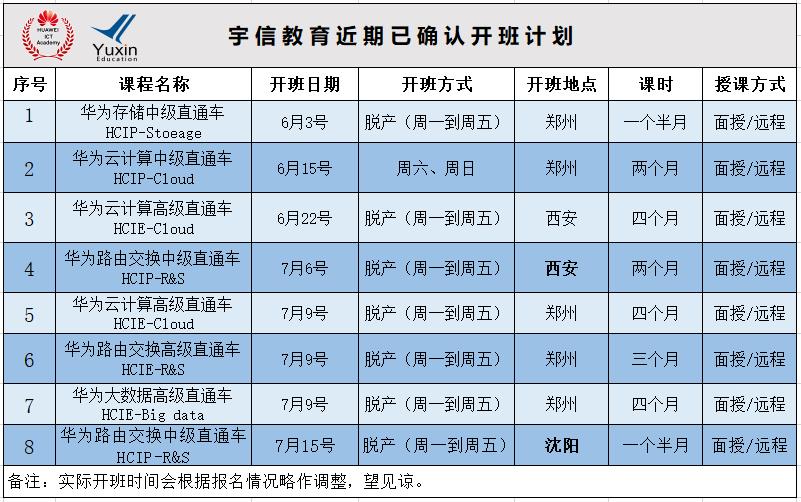 HUAWEI ICT Academy

Yuxin Education

宇信教育近期已确认开班计划

| 序号 | 课程名称 | 开班日期 | 开班方式 | 开班地点 | 课时 | 授课方式 |
|---|---|---|---|---|---|---|
| 1 | 华为存储中级直通车 HCIP-Stoeage | 6月3号 | 脱产（周一到周五） | 郑州 | 一个半月 | 面授/远程 |
| 2 | 华为云计算中级直通车 HCIP-Cloud | 6月15号 | 周六、周日 | 郑州 | 两个月 | 面授/远程 |
| 3 | 华为云计算高级直通车 HCIE-Cloud | 6月22号 | 脱产（周一到周五） | 西安 | 四个月 | 面授/远程 |
| 4 | 华为路由交换中级直通车 HCIP-R&S | 7月6号 | 脱产（周一到周五） | 西安 | 两个月 | 面授/远程 |
| 5 | 华为云计算高级直通车 HCIE-Cloud | 7月9号 | 脱产（周一到周五） | 郑州 | 四个月 | 面授/远程 |
| 6 | 华为路由交换高级直通车 HCIE-R&S | 7月9号 | 脱产（周一到周五） | 郑州 | 三个月 | 面授/远程 |
| 7 | 华为大数据高级直通车 HCIE-Big data | 7月9号 | 脱产（周一到周五） | 郑州 | 四个月 | 面授/远程 |
| 8 | 华为路由交换中级直通车 HCIP-R&S | 7月15号 | 脱产（周一到周五） | 沈阳 | 一个半月 | 面授/远程 |

备注：实际开班时间会根据报名情况略作调整，望见谅。